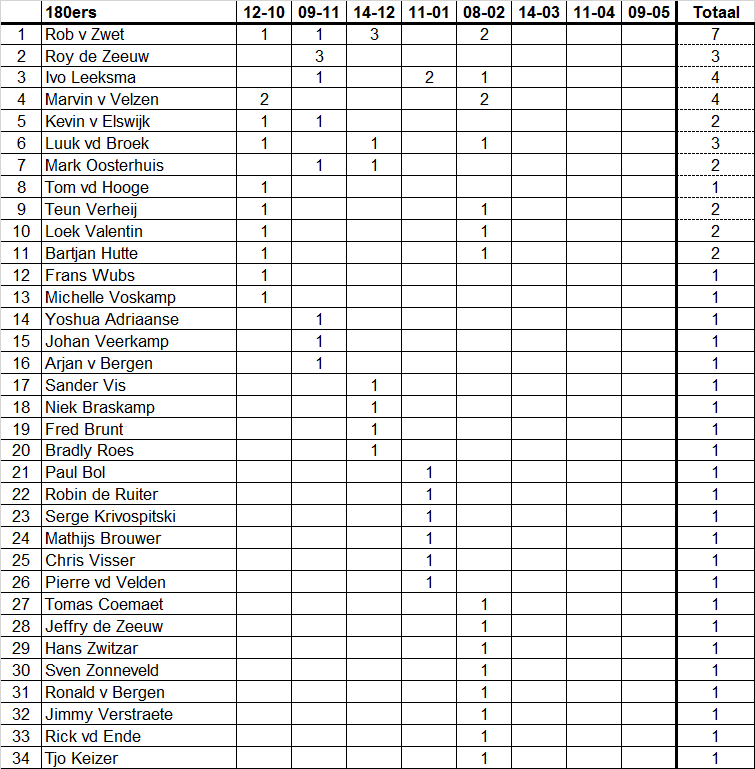 | | 180ers | 12-10 | 09-11 | 14-12 | 11-01 | 08-02 | 14-03 | 11-04 | 09-05 | Totaal |
|---|---|---|---|---|---|---|---|---|---|---|
| 1 | Rob v Zwet | 1 | 1 | 3 | | 2 | | | | 7 |
| 2 | Roy de Zeeuw | | 3 | | | | | | | 3 |
| 3 | Ivo Leeksma | | 1 | | 2 | 1 | | | | 4 |
| 4 | Marvin v Velzen | 2 | | | | 2 | | | | 4 |
| 5 | Kevin v Elswijk | 1 | 1 | | | | | | | 2 |
| 6 | Luuk vd Broek | 1 | | 1 | | 1 | | | | 3 |
| 7 | Mark Oosterhuis | | 1 | 1 | | | | | | 2 |
| 8 | Tom vd Hooge | 1 | | | | | | | | 1 |
| 9 | Teun Verheij | 1 | | | | 1 | | | | 2 |
| 10 | Loek Valentin | 1 | | | | 1 | | | | 2 |
| 11 | Bartjan Hutte | 1 | | | | 1 | | | | 2 |
| 12 | Frans Wubs | 1 | | | | | | | | 1 |
| 13 | Michelle Voskamp | 1 | | | | | | | | 1 |
| 14 | Yoshua Adriaanse | | 1 | | | | | | | 1 |
| 15 | Johan Veerkamp | | 1 | | | | | | | 1 |
| 16 | Arjan v Bergen | | 1 | | | | | | | 1 |
| 17 | Sander Vis | | | 1 | | | | | | 1 |
| 18 | Niek Braskamp | | | 1 | | | | | | 1 |
| 19 | Fred Brunt | | | 1 | | | | | | 1 |
| 20 | Bradly Roes | | | 1 | | | | | | 1 |
| 21 | Paul Bol | | | | 1 | | | | | 1 |
| 22 | Robin de Ruiter | | | | 1 | | | | | 1 |
| 23 | Serge Krivospitski | | | | 1 | | | | | 1 |
| 24 | Mathijs Brouwer | | | | 1 | | | | | 1 |
| 25 | Chris Visser | | | | 1 | | | | | 1 |
| 26 | Pierre vd Velden | | | | 1 | | | | | 1 |
| 27 | Tomas Coemaet | | | | | 1 | | | | 1 |
| 28 | Jeffry de Zeeuw | | | | | 1 | | | | 1 |
| 29 | Hans Zwitzar | | | | | 1 | | | | 1 |
| 30 | Sven Zonneveld | | | | | 1 | | | | 1 |
| 31 | Ronald v Bergen | | | | | 1 | | | | 1 |
| 32 | Jimmy Verstraete | | | | | 1 | | | | 1 |
| 33 | Rick vd Ende | | | | | 1 | | | | 1 |
| 34 | Tjo Keizer | | | | | 1 | | | | 1 |